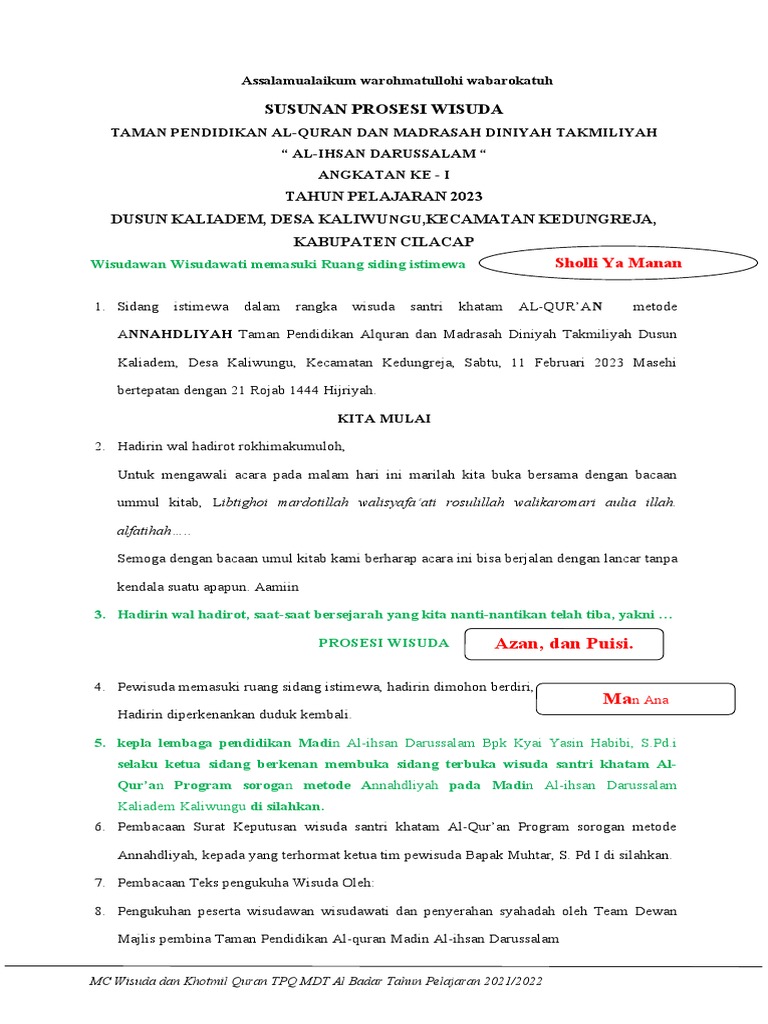 Assalamualaikum warohmatullohi wabarokatuh

SUSUNAN PROSESI WISUDA

TAMAN PENDIDIKAN AL-QURAN DAN MADRASAH DINIYAH TAKMILIYAH

" AL-IHSAN DARUSSALAM "

ANGKATAN KE - I

TAHUN PELAJARAN 2023

DUSUN KALIADEM, DESA KALIWUNGU,KECAMATAN KEDUNGREJA, KABUPATEN CILACAP

Wisudawan Wisudawati memasuki Ruang siding istimewa

Sholli Ya Manan

1. Sidang istimewa dalam rangka wisuda santri khatam AL-QUR'AN metode ANNAHDLIYAH Taman Pendidikan Alquran dan Madrasah Diniyah Takmiliyah Dusun Kaliadem, Desa Kaliwungu, Kecamatan Kedungreja, Sabtu, 11 Februari 2023 Masehi bertepatan dengan 21 Rojab 1444 Hijriyah.

KITA MULAI

2. Hadirin wal hadirot rokhimakumuloh,

Untuk mengawali acara pada malam hari ini marilah kita buka bersama dengan bacaan ummul kitab, Libtighoi mardotillah walisyafa'ati rosulillah walikaromari aulia illah. alfatihah.....

Semoga dengan bacaan umul kitab kami berharap acara ini bisa berjalan dengan lancar tanpa kendala suatu apapun. Aamiin

3. Hadirin wal hadirot, saat-saat bersejarah yang kita nanti-nantikan telah tiba, yakni ...

PROSESI WISUDA

Azan, dan Puisi.

4. Pewisuda memasuki ruang sidang istimewa, hadirin dimohon berdiri, Hadirin diperkenankan duduk kembali.

Man Ana

5. kepla lembaga pendidikan Madin Al-ihsan Darussalam Bpk Kyai Yasin Habibi, S.Pd i selaku ketua sidang berkenan membuka sidang terbuka wisuda santri khatam Al-Qur'an Program sorogan metode Annahdliyah pada Madin Al-ihsan Darussalam Kaliadem Kaliwungu di silahkan.

6. Pembacaan Surat Keputusan wisuda santri khatam Al-Qur'an Program sorogan metode Annahdliyah, kepada yang terhormat ketua tim pewisuda Bapak Muhtar, S. Pd I di silahkan.

7. Pembacaan Teks pengukuha Wisuda Oleh:

8. Pengukuhan peserta wisudawan wisudawati dan penyerahan syahadah oleh Team Dewan Majlis pembina Taman Pendidikan Al-quran Madin Al-ihsan Darussalam

MC Wisuda dan Khotmil Quran TPQ MDT Al Badar Tahun Pelajaran 2021/2022